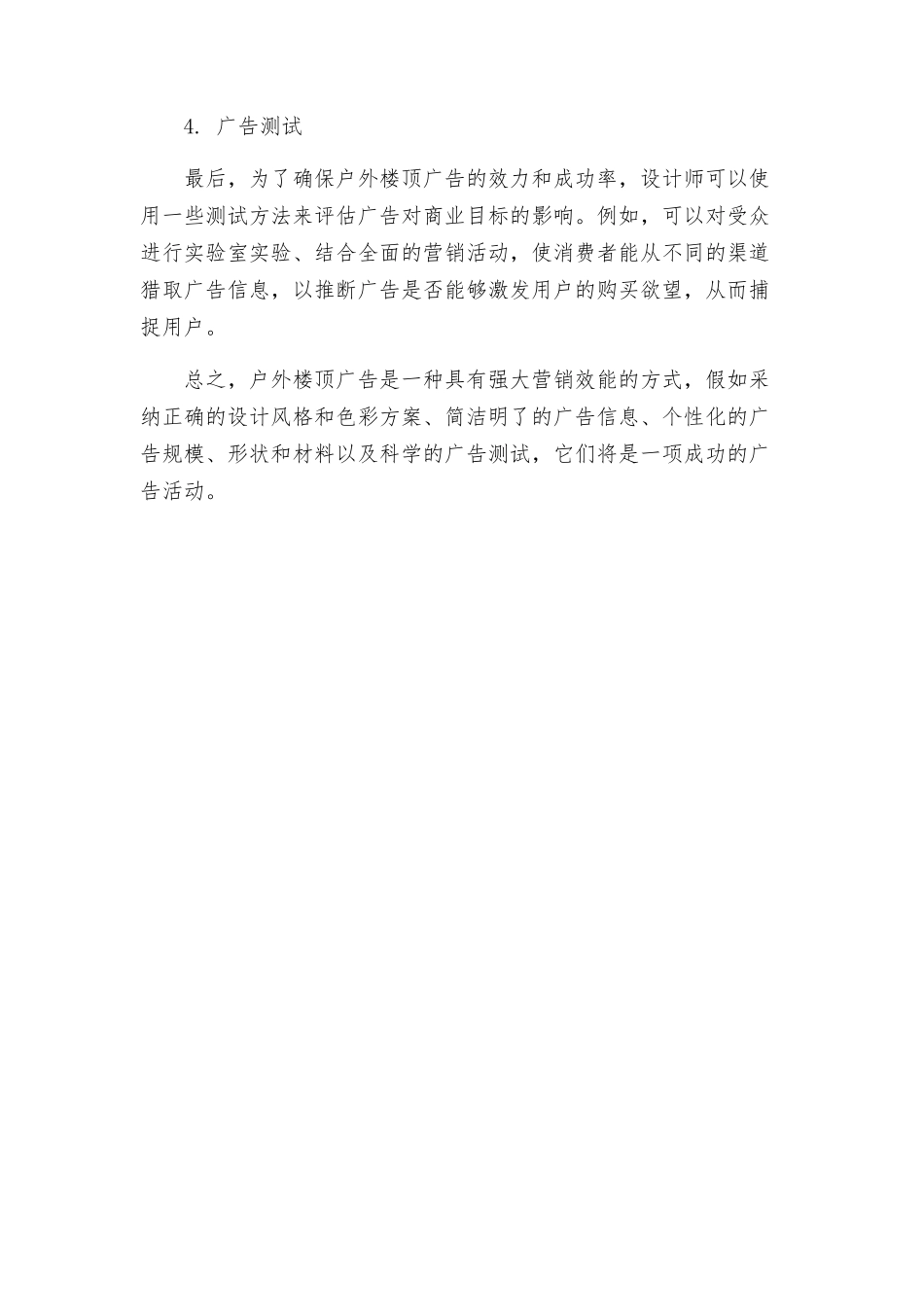 4. 广告测试

最后，为了确保户外楼顶广告的效力和成功率，设计师可以使用一些测试方法来评估广告对商业目标的影响。例如，可以对受众进行实验室实验、结合全面的营销活动，使消费者能从不同的渠道猎取广告信息，以推断广告是否能够激发用户的购买欲望，从而捕捉用户。

总之，户外楼顶广告是一种具有强大营销效能的方式，假如采纳正确的设计风格和色彩方案、简洁明了的广告信息、个性化的广告规模、形状和材料以及科学的广告测试，它们将是一项成功的广告活动。